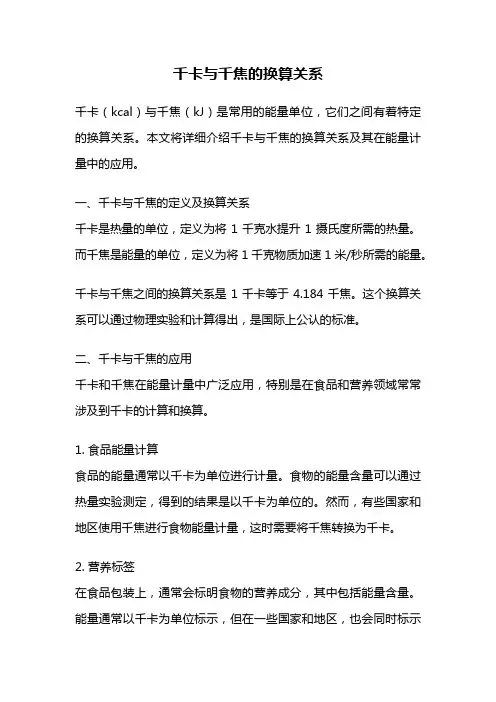 千卡与千焦的换算关系

千卡（kcal）与千焦（kJ）是常用的能量单位，它们之间有着特定的换算关系。本文将详细介绍千卡与千焦的换算关系及其在能量计量中的应用。

一、千卡与千焦的定义及换算关系
千卡是热量的单位，定义为将 1 千克水提升 1 摄氏度所需的热量。而千焦是能量的单位，定义为将 1 千克物质加速 1 米/秒所需的能量。

千卡与千焦之间的换算关系是 1 千卡等于 4.184 千焦。这个换算关系可以通过物理实验和计算得出，是国际上公认的标准。

二、千卡与千焦的应用
千卡和千焦在能量计量中广泛应用，特别是在食品和营养领域常常涉及到千卡的计算和换算。

1. 食品能量计算
食品的能量通常以千卡为单位进行计量。食物的能量含量可以通过热量实验测定，得到的结果是以千卡为单位的。然而，有些国家和地区使用千焦进行食物能量计量，这时需要将千焦转换为千卡。

2. 营养标签
在食品包装上，通常会标明食物的营养成分，其中包括能量含量。能量通常以千卡为单位标示，但在一些国家和地区，也会同时标示